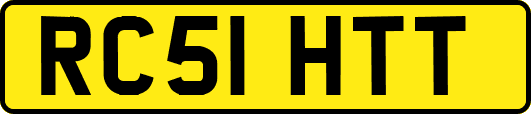 RC51 HTT